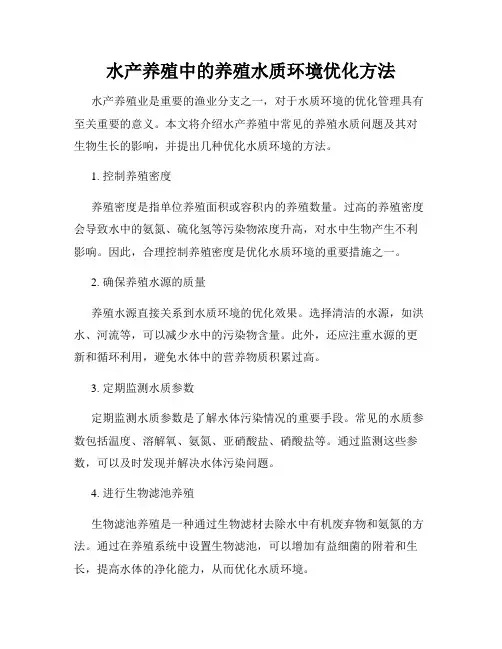 水产养殖中的养殖水质环境优化方法

水产养殖业是重要的渔业分支之一，对于水质环境的优化管理具有至关重要的意义。本文将介绍水产养殖中常见的养殖水质问题及其对生物生长的影响，并提出几种优化水质环境的方法。

1. 控制养殖密度

养殖密度是指单位养殖面积或容积内的养殖数量。过高的养殖密度会导致水中的氨氮、硫化氢等污染物浓度升高，对水中生物产生不利影响。因此，合理控制养殖密度是优化水质环境的重要措施之一。

2. 确保养殖水源的质量

养殖水源直接关系到水质环境的优化效果。选择清洁的水源，如洪水、河流等，可以减少水中的污染物含量。此外，还应注重水源的更新和循环利用，避免水体中的营养物质积累过高。

3. 定期监测水质参数

定期监测水质参数是了解水体污染情况的重要手段。常见的水质参数包括温度、溶解氧、氨氮、亚硝酸盐、硝酸盐等。通过监测这些参数，可以及时发现并解决水体污染问题。

4. 进行生物滤池养殖

生物滤池养殖是一种通过生物滤材去除水中有机废弃物和氨氮的方法。通过在养殖系统中设置生物滤池，可以增加有益细菌的附着和生长，提高水体的净化能力，从而优化水质环境。